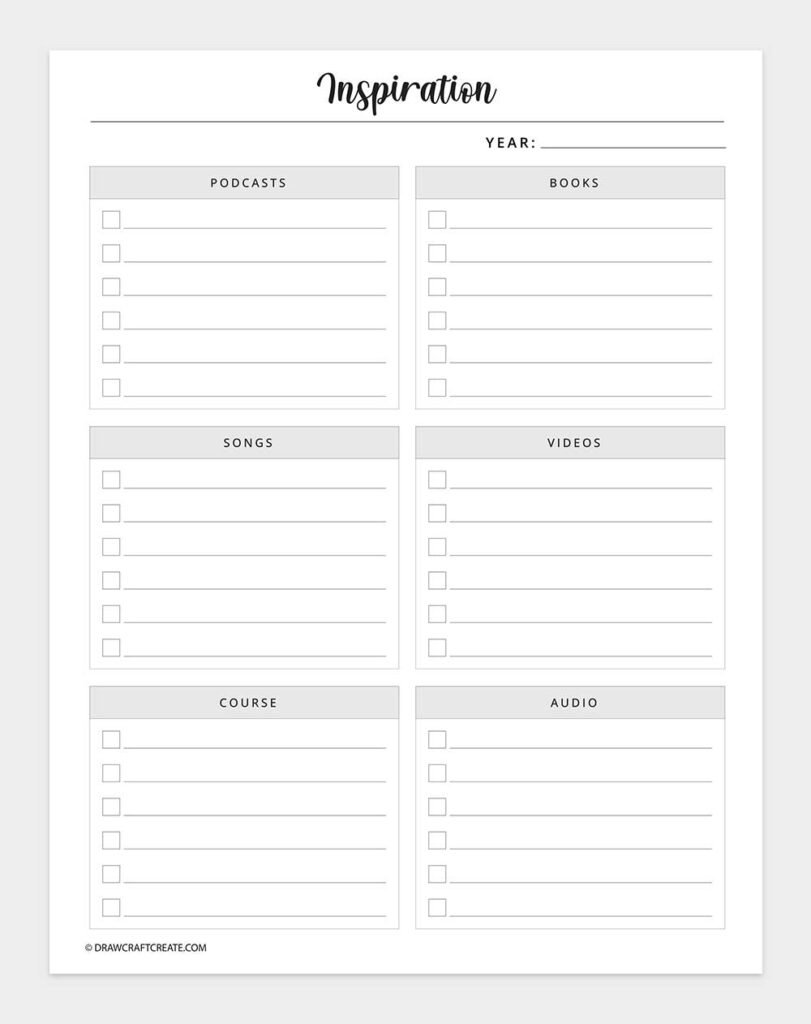 Inspiration

YEAR:

PODCASTS

BOOKS

SONGS

VIDEOS

COURSE

AUDIO

© DRAWCRAFTCREATE.COM